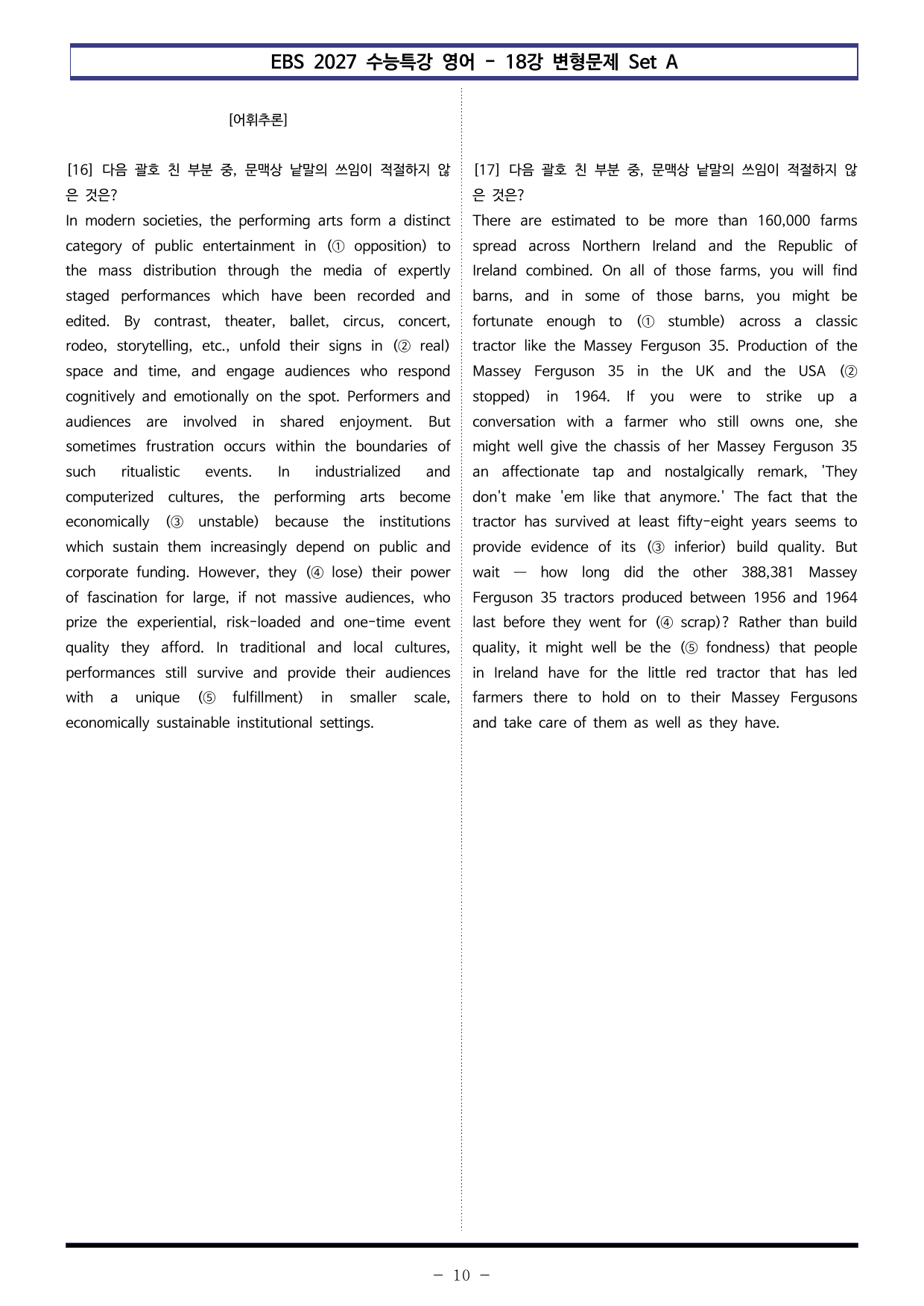 EBS 2027 수능특강 영어 - 18강 변형문제 Set A

[어휘추론]

[16] 다음 괄호 친 부분 중, 문맥상 낱말의 쓰임이 적절하지 않은 것은?

In modern societies, the performing arts form a distinct category of public entertainment in (① opposition) to the mass distribution through the media of expertly staged performances which have been recorded and edited. By contrast, theater, ballet, circus, concert, rodeo, storytelling, etc., unfold their signs in (② real) space and time, and engage audiences who respond cognitively and emotionally on the spot. Performers and audiences are involved in shared enjoyment. But sometimes frustration occurs within the boundaries of such ritualistic events. In industrialized and computerized cultures, the performing arts become economically (③ unstable) because the institutions which sustain them increasingly depend on public and corporate funding. However, they (④ lose) their power of fascination for large, if not massive audiences, who prize the experiential, risk-loaded and one-time event quality they afford. In traditional and local cultures, performances still survive and provide their audiences with a unique (⑤ fulfillment) in smaller scale, economically sustainable institutional settings.

[17] 다음 괄호 친 부분 중, 문맥상 낱말의 쓰임이 적절하지 않은 것은?

There are estimated to be more than 160,000 farms spread across Northern Ireland and the Republic of Ireland combined. On all of those farms, you will find barns, and in some of those barns, you might be fortunate enough to (① stumble) across a classic tractor like the Massey Ferguson 35. Production of the Massey Ferguson 35 in the UK and the USA (② stopped) in 1964. If you were to strike up a conversation with a farmer who still owns one, she might well give the chassis of her Massey Ferguson 35 an affectionate tap and nostalgically remark, 'They don't make 'em like that anymore.' The fact that the tractor has survived at least fifty-eight years seems to provide evidence of its (③ inferior) build quality. But wait — how long did the other 388,381 Massey Ferguson 35 tractors produced between 1956 and 1964 last before they went for (④ scrap)? Rather than build quality, it might well be the (⑤ fondness) that people in Ireland have for the little red tractor that has led farmers there to hold on to their Massey Fergusons and take care of them as well as they have.

- 10 -